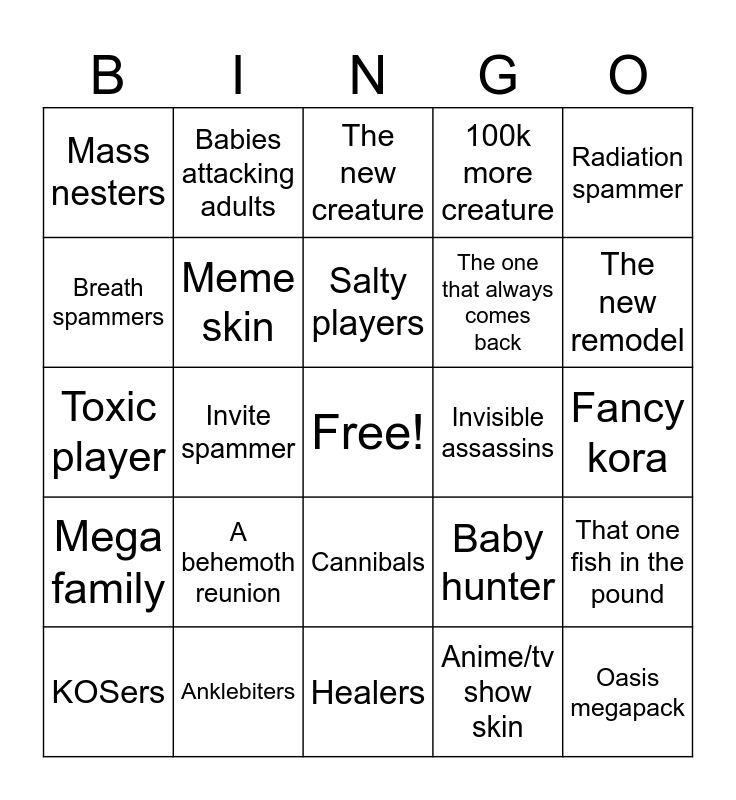 | B | I | N | G | O |
|---|---|---|---|---|
| Mass nesters | Babies attacking adults | The new creature | 100k more creature | Radiation spammer |
| Breath spammers | Meme skin | Salty players | The one that always comes back | The new remodel |
| Toxic player | Invite spammer | Free! | Invisible assassins | Fancy kora |
| Mega family | A behemoth reunion | Cannibals | Baby hunter | That one fish in the pound |
| KOSers | Anklebiters | Healers | Anime/tv show skin | Oasis megapack |